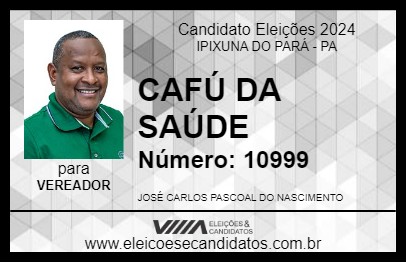 Candidato Eleições 2024
IPIXUNA DO PARÁ - PA

CAFÚ DA SAÚDE

Número: 10999

para
VEREADOR

JOSÉ CARLOS PASCOAL DO NASCIMENTO

VIIIA ELEIÇÕES & CANDIDATOS
www.eleicoesecandidatos.com.br